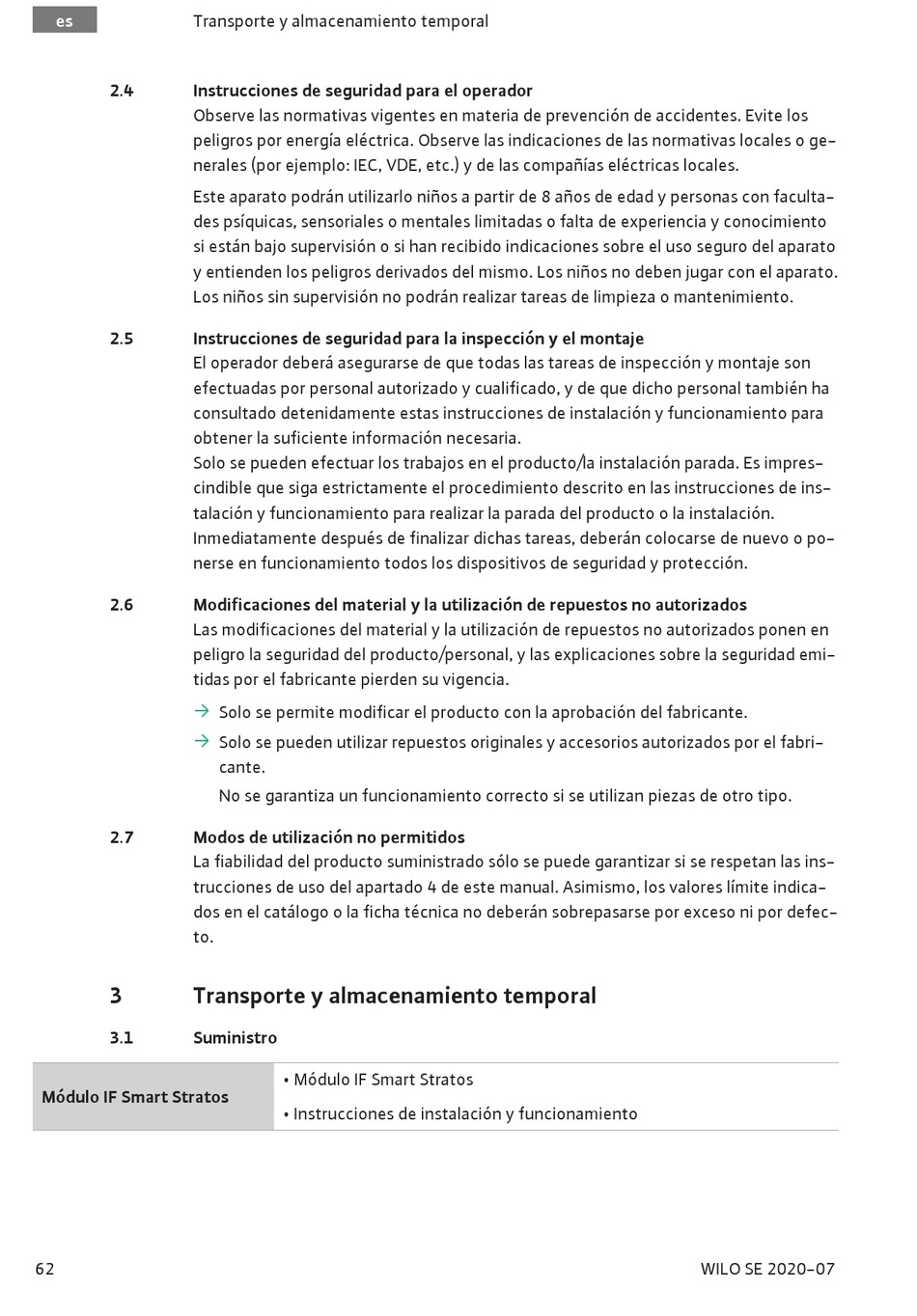 es

Transporte y almacenamiento temporal

2.4 Instrucciones de seguridad para el operador
Observe las normativas vigentes en materia de prevención de accidentes. Evite los peligros por energía eléctrica. Observe las indicaciones de las normativas locales o generales (por ejemplo: IEC, VDE, etc.) y de las compañías eléctricas locales.

Este aparato podrán utilizarlo niños a partir de 8 años de edad y personas con facultades psíquicas, sensoriales o mentales limitadas o falta de experiencia y conocimiento si están bajo supervisión o si han recibido indicaciones sobre el uso seguro del aparato y entienden los peligros derivados del mismo. Los niños no deben jugar con el aparato. Los niños sin supervisión no podrán realizar tareas de limpieza o mantenimiento.

2.5 Instrucciones de seguridad para la inspección y el montaje
El operador deberá asegurarse de que todas las tareas de inspección y montaje son efectuadas por personal autorizado y cualificado, y de que dicho personal también ha consultado detenidamente estas instrucciones de instalación y funcionamiento para obtener la suficiente información necesaria.
Solo se pueden efectuar los trabajos en el producto/la instalación parada. Es imprescindible que siga estrictamente el procedimiento descrito en las instrucciones de instalación y funcionamiento para realizar la parada del producto o la instalación.
Inmediatamente después de finalizar dichas tareas, deberán colocarse de nuevo o ponerse en funcionamiento todos los dispositivos de seguridad y protección.

2.6 Modificaciones del material y la utilización de repuestos no autorizados
Las modificaciones del material y la utilización de repuestos no autorizados ponen en peligro la seguridad del producto/personal, y las explicaciones sobre la seguridad emitidas por el fabricante pierden su vigencia.
→ Solo se permite modificar el producto con la aprobación del fabricante.
→ Solo se pueden utilizar repuestos originales y accesorios autorizados por el fabricante.
No se garantiza un funcionamiento correcto si se utilizan piezas de otro tipo.

2.7 Modos de utilización no permitidos
La fiabilidad del producto suministrado sólo se puede garantizar si se respetan las instrucciones de uso del apartado 4 de este manual. Asimismo, los valores límite indicados en el catálogo o la ficha técnica no deberán sobrepasarse por exceso ni por defecto.

3 Transporte y almacenamiento temporal

3.1 Suministro

| Módulo IF Smart Stratos | • Módulo IF Smart Stratos<br>• Instrucciones de instalación y funcionamiento |
|---|---|

62

WILO SE 2020-07